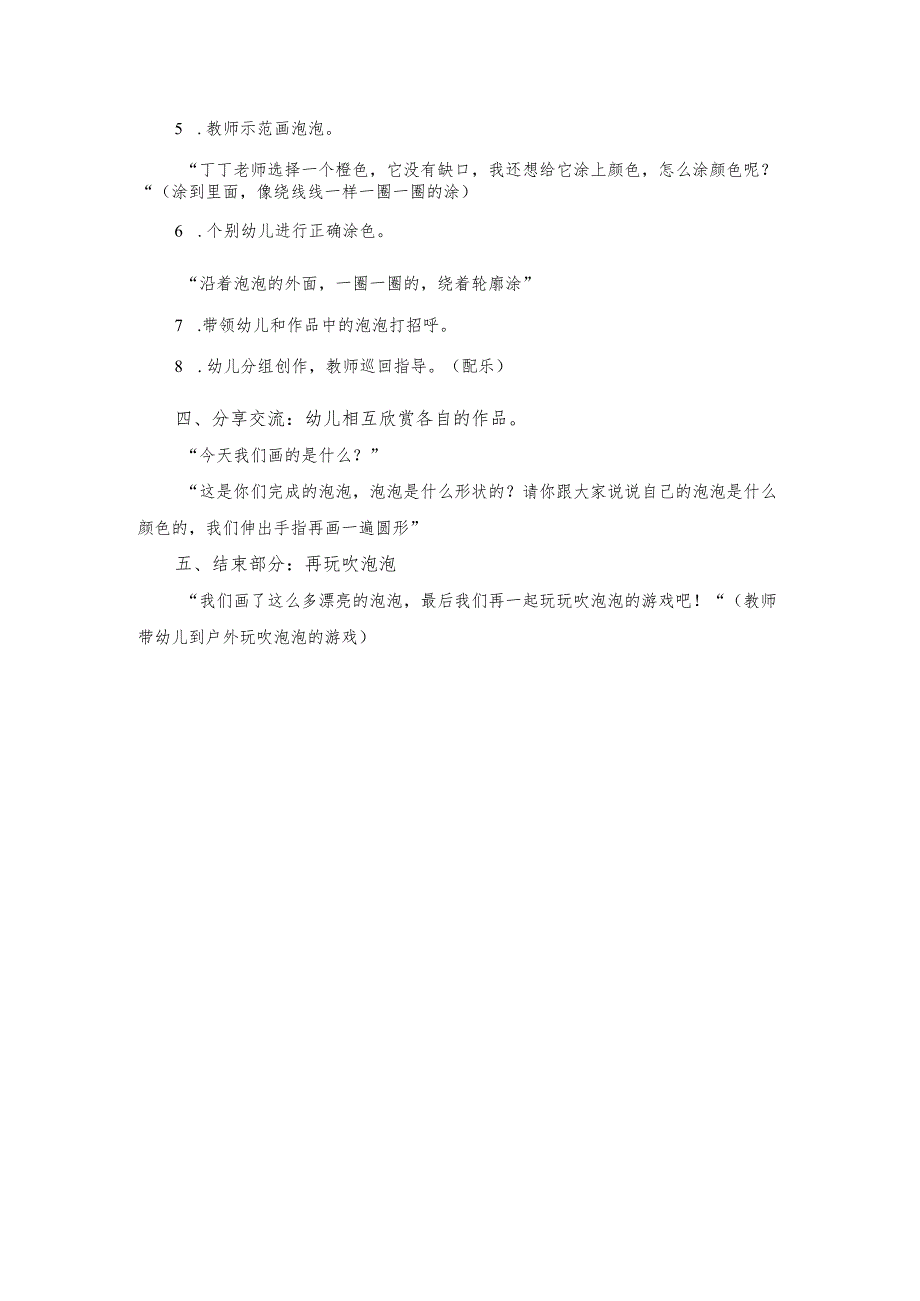 5 .教师示范画泡泡。

“丁丁老师选择一个橙色，它没有缺口，我还想给它涂上颜色，怎么涂颜色呢？“（涂到里面，像绕线线一样一圈一圈的涂）

6 .个别幼儿进行正确涂色。

“沿着泡泡的外面，一圈一圈的，绕着轮廓涂”

7 .带领幼儿和作品中的泡泡打招呼。

8 .幼儿分组创作，教师巡回指导。（配乐）

四、分享交流：幼儿相互欣赏各自的作品。

“今天我们画的是什么？”

“这是你们完成的泡泡，泡泡是什么形状的？请你跟大家说说自己的泡泡是什么颜色的，我们伸出手指再画一遍圆形”

五、结束部分：再玩吹泡泡

“我们画了这么多漂亮的泡泡，最后我们再一起玩玩吹泡泡的游戏吧！“（教师带幼儿到户外玩吹泡泡的游戏）